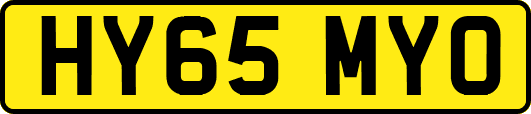 HY65 MYO